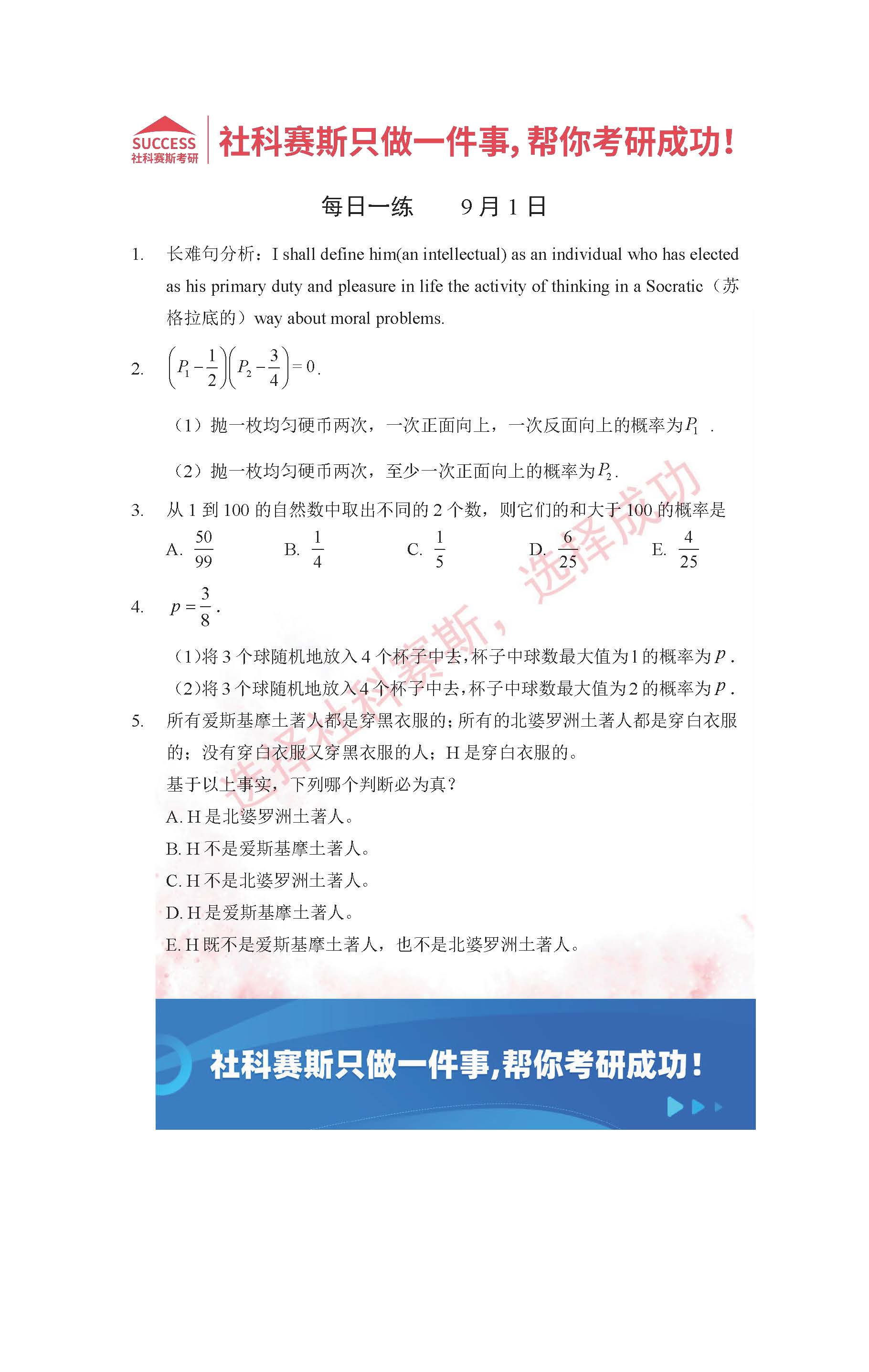 SUCCESS
社科赛斯考研

社科赛斯只做一件事,帮你考研成功!

每日一练　　9月1日

1. 长难句分析：I shall define him(an intellectual) as an individual who has elected as his primary duty and pleasure in life the activity of thinking in a Socratic（苏格拉底的）way about moral problems.

2. $\left(P_1-\frac{1}{2}\right)\left(P_2-\frac{3}{4}\right)=0$.

（1）抛一枚均匀硬币两次，一次正面向上，一次反面向上的概率为$P_1$ .

（2）抛一枚均匀硬币两次，至少一次正面向上的概率为$P_2$.

3. 从 1 到 100 的自然数中取出不同的 2 个数，则它们的和大于 100 的概率是

A. $\frac{50}{99}$　B. $\frac{1}{4}$　C. $\frac{1}{5}$　D. $\frac{6}{25}$　E. $\frac{4}{25}$

4. $p=\frac{3}{8}$.

（1）将 3 个球随机地放入 4 个杯子中去，杯子中球数最大值为1的概率为$p$ .

（2）将 3 个球随机地放入 4 个杯子中去，杯子中球数最大值为2的概率为$p$ .

5. 所有爱斯基摩土著人都是穿黑衣服的；所有的北婆罗洲土著人都是穿白衣服的；没有穿白衣服又穿黑衣服的人；H 是穿白衣服的。

基于以上事实，下列哪个判断必为真？

A. H 是北婆罗洲土著人。

B. H 不是爱斯基摩土著人。

C. H 不是北婆罗洲土著人。

D. H 是爱斯基摩土著人。

E. H 既不是爱斯基摩土著人，也不是北婆罗洲土著人。

选择社科赛斯，选择成功

社科赛斯只做一件事,帮你考研成功!